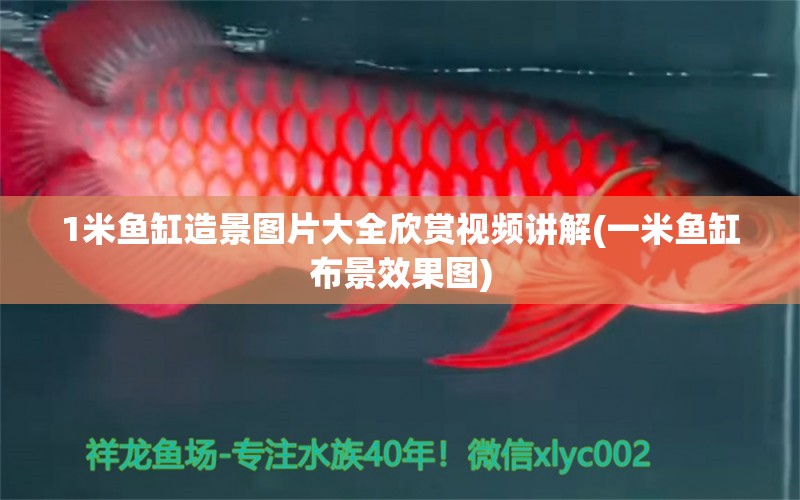 1米鱼缸造景图片大全欣赏视频讲解(一米鱼缸布景效果图)

祥龙鱼场-专注水族40年！微信xlyc002